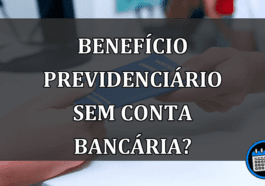 BENEFÍCIO PREVIDENCIÁRIO SEM CONTA BANCÁRIA?